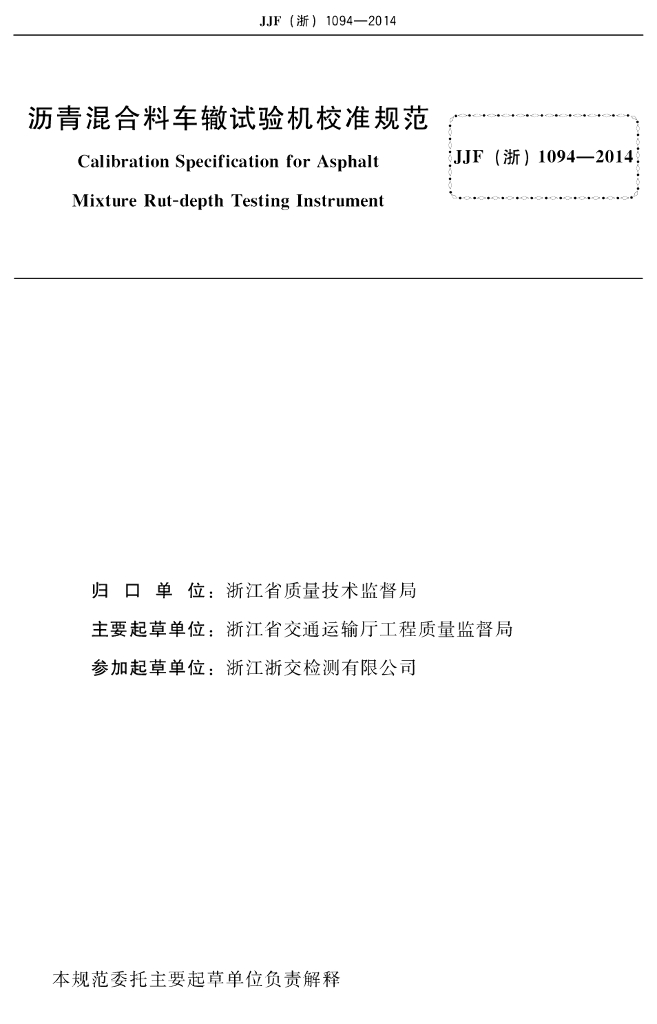 JJF（浙）1094—2014

沥青混合料车辙试验机校准规范

Calibration Specification for Asphalt Mixture Rut-depth Testing Instrument

JJF（浙）1094—2014

归 口 单 位：浙江省质量技术监督局

主要起草单位：浙江省交通运输厅工程质量监督局

参加起草单位：浙江浙交检测有限公司

本规范委托主要起草单位负责解释